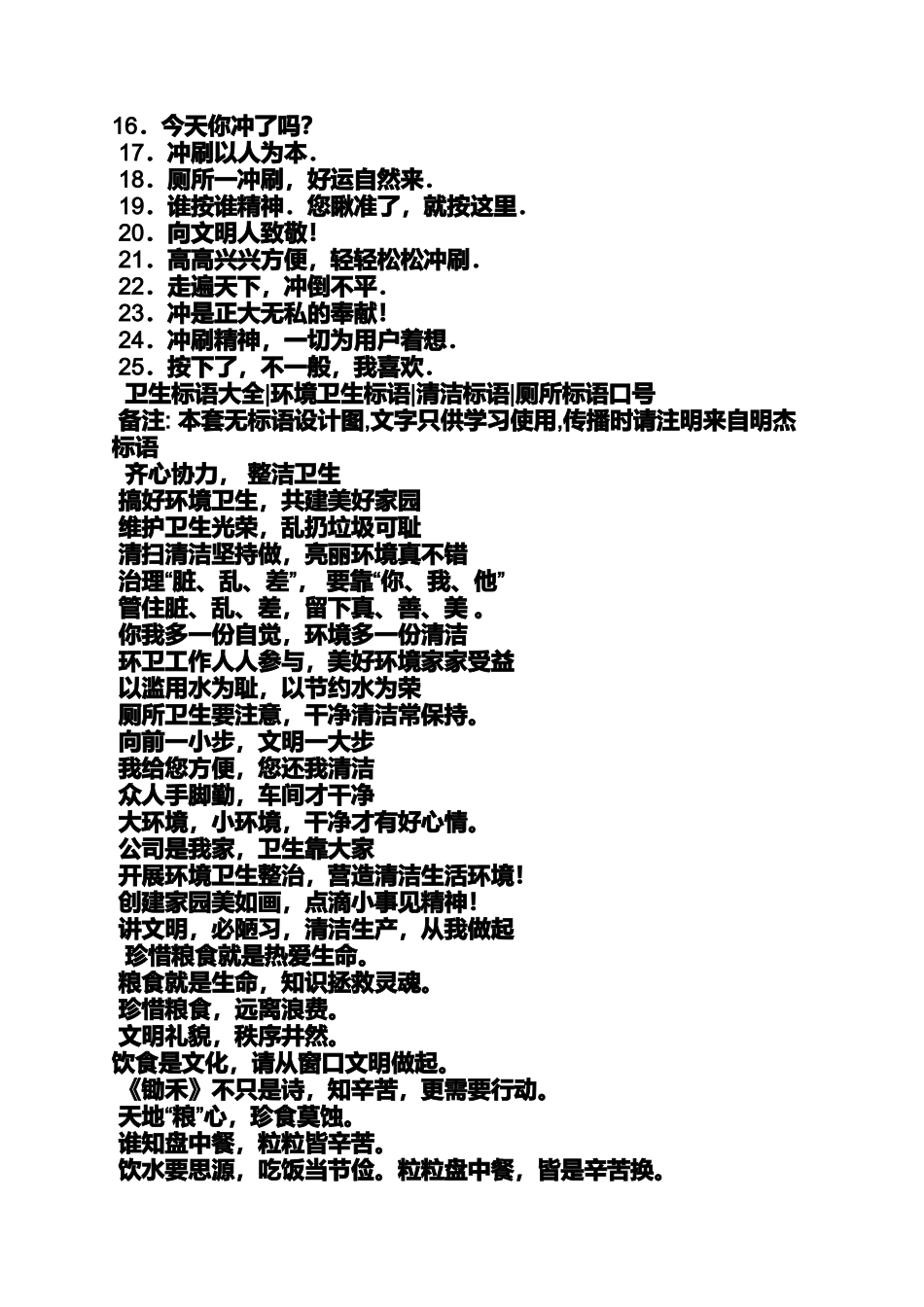 16．今天你冲了吗?
17．冲刷以人为本．
18．厕所一冲刷，好运自然来．
19．谁按谁精神．您瞅准了，就按这里．
20．向文明人致敬!
21．高高兴兴方便，轻轻松松冲刷．
22．走遍天下，冲倒不平．
23．冲是正大无私的奉献!
24．冲刷精神，一切为用户着想．
25．按下了，不一般，我喜欢．
卫生标语大全|环境卫生标语|清洁标语|厕所标语口号
备注: 本套无标语设计图,文字只供学习使用,传播时请注明来自明杰标语
齐心协力， 整洁卫生
搞好环境卫生，共建美好家园
维护卫生光荣，乱扔垃圾可耻
清扫清洁坚持做，亮丽环境真不错
治理“脏、乱、差”， 要靠“你、我、他”
管住脏、乱、差，留下真、善、美 。
你我多一份自觉，环境多一份清洁
环卫工作人人参与，美好环境家家受益
以滥用水为耻，以节约水为荣
厕所卫生要注意，干净清洁常保持。
向前一小步，文明一大步
我给您方便，您还我清洁
众人手脚勤，车间才干净
大环境，小环境，干净才有好心情。
公司是我家，卫生靠大家
开展环境卫生整治，营造清洁生活环境!
创建家园美如画，点滴小事见精神!
讲文明，必陋习，清洁生产，从我做起
珍惜粮食就是热爱生命。
粮食就是生命，知识拯救灵魂。
珍惜粮食，远离浪费。
文明礼貌，秩序井然。
饮食是文化，请从窗口文明做起。
《锄禾》不只是诗，知辛苦，更需要行动。
天地“粮”心，珍食莫蚀。
谁知盘中餐，粒粒皆辛苦。
饮水要思源，吃饭当节俭。粒粒盘中餐，皆是辛苦换。